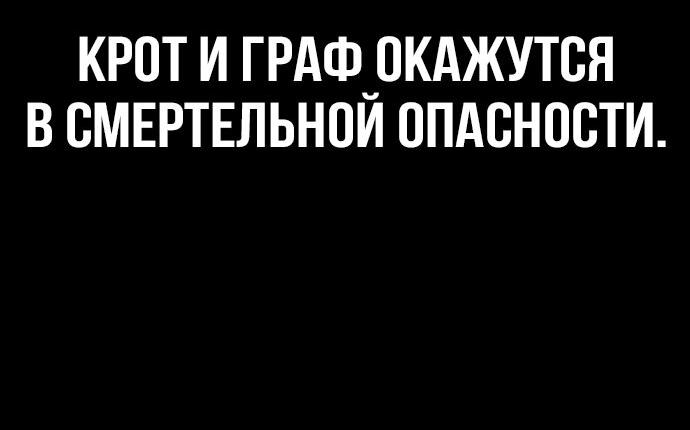 КРОТ И ГРАФ ОКАЖУТСЯ В СМЕРТЕЛЬНОЙ ОПАСНОСТИ.